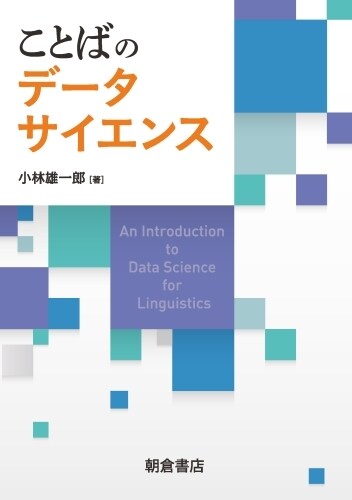 ことばの
データ
サイエンス

小林雄一郎［著］

An Introduction to Data Science for Linguistics

朝倉書店